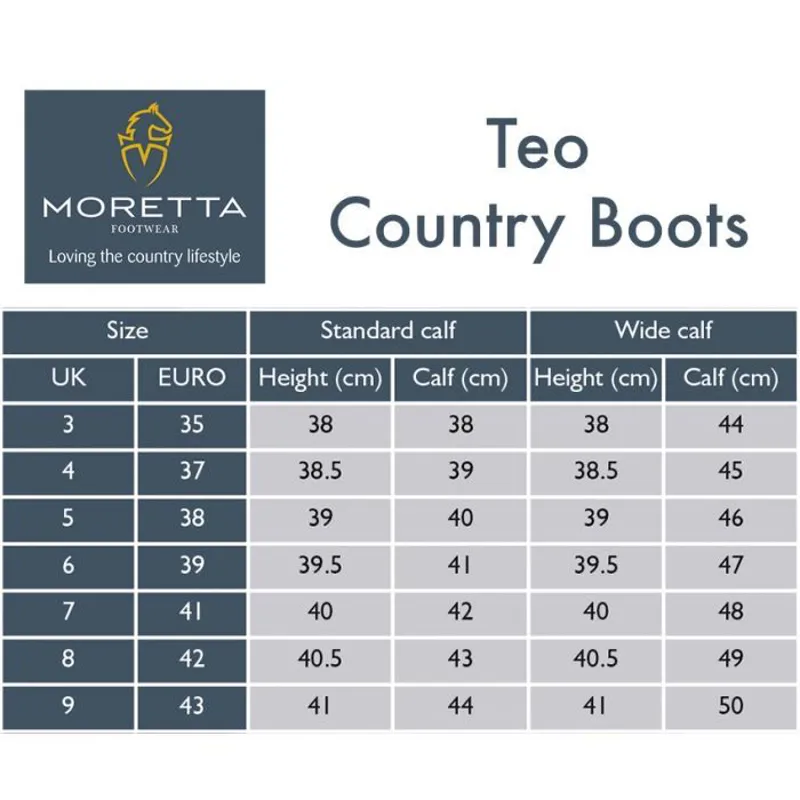 MORETTA
FOOTWEAR
Loving the country lifestyle

Teo
Country Boots

| Size | | Standard calf | | Wide calf | |
|---|---|---|---|---|---|
| UK | EURO | Height (cm) | Calf (cm) | Height (cm) | Calf (cm) |
| 3 | 35 | 38 | 38 | 38 | 44 |
| 4 | 37 | 38.5 | 39 | 38.5 | 45 |
| 5 | 38 | 39 | 40 | 39 | 46 |
| 6 | 39 | 39.5 | 41 | 39.5 | 47 |
| 7 | 41 | 40 | 42 | 40 | 48 |
| 8 | 42 | 40.5 | 43 | 40.5 | 49 |
| 9 | 43 | 41 | 44 | 41 | 50 |